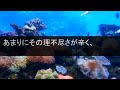 あまりにその理不尽さが辛く、